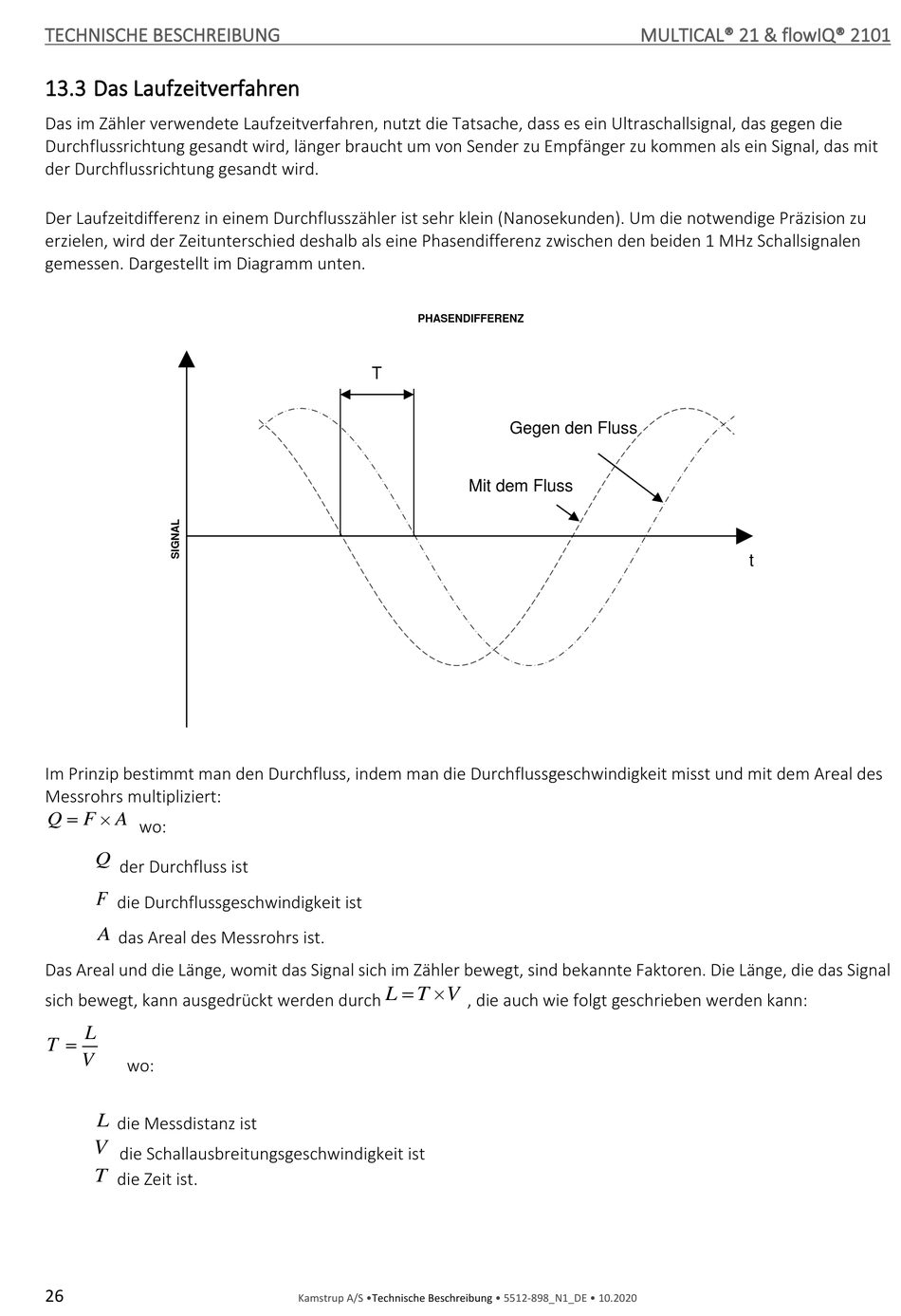 TECHNISCHE BESCHREIBUNG MULTICAL® 21 & flowIQ® 2101

13.3 Das Laufzeitverfahren

Das im Zähler verwendete Laufzeitverfahren, nutzt die Tatsache, dass es ein Ultraschallsignal, das gegen die Durchflussrichtung gesandt wird, länger braucht um von Sender zu Empfänger zu kommen als ein Signal, das mit der Durchflussrichtung gesandt wird.

Der Laufzeitdifferenz in einem Durchflusszähler ist sehr klein (Nanosekunden). Um die notwendige Präzision zu erzielen, wird der Zeitunterschied deshalb als eine Phasendifferenz zwischen den beiden 1 MHz Schallsignalen gemessen. Dargestellt im Diagramm unten.

PHASENDIFFERENZ

T

Gegen den Fluss

Mit dem Fluss

SIGNAL

t

Im Prinzip bestimmt man den Durchfluss, indem man die Durchflussgeschwindigkeit misst und mit dem Areal des Messrohrs multipliziert:

$Q = F \times A$ wo:

$Q$ der Durchfluss ist

$F$ die Durchflussgeschwindigkeit ist

$A$ das Areal des Messrohrs ist.

Das Areal und die Länge, womit das Signal sich im Zähler bewegt, sind bekannte Faktoren. Die Länge, die das Signal sich bewegt, kann ausgedrückt werden durch $L = T \times V$ , die auch wie folgt geschrieben werden kann:

$T = \frac{L}{V}$ wo:

$L$ die Messdistanz ist
$V$ die Schallausbreitungsgeschwindigkeit ist
$T$ die Zeit ist.

26 Kamstrup A/S •Technische Beschreibung • 5512-898_N1_DE • 10.2020